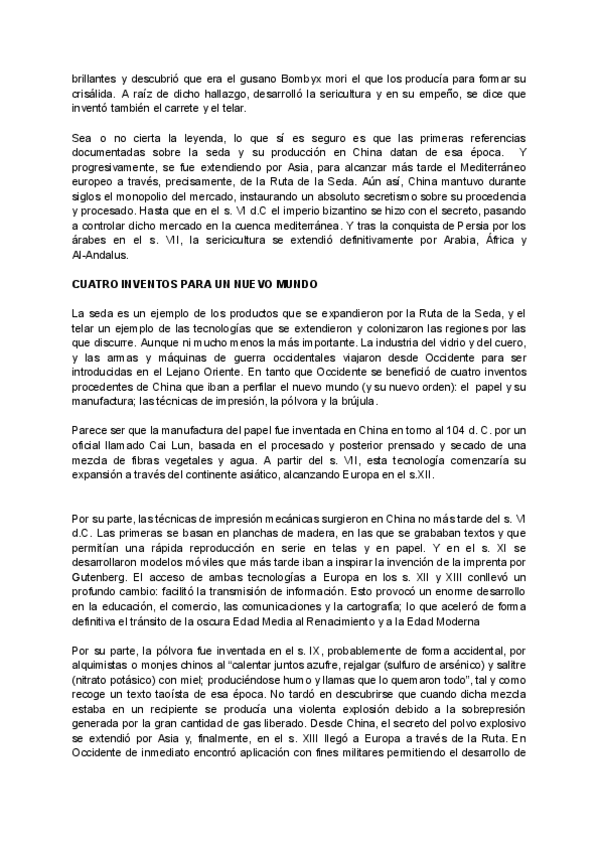 brillantes y descubrió que era el gusano Bombyx mori el que los producía para formar su crisálida. A raíz de dicho hallazgo, desarrolló la sericultura y en su empeño, se dice que inventó también el carrete y el telar.

Sea o no cierta la leyenda, lo que sí es seguro es que las primeras referencias documentadas sobre la seda y su producción en China datan de esa época. Y progresivamente, se fue extendiendo por Asia, para alcanzar más tarde el Mediterráneo europeo a través, precisamente, de la Ruta de la Seda. Aún así, China mantuvo durante siglos el monopolio del mercado, instaurando un absoluto secretismo sobre su procedencia y procesado. Hasta que en el s. VI d.C el imperio bizantino se hizo con el secreto, pasando a controlar dicho mercado en la cuenca mediterránea. Y tras la conquista de Persia por los árabes en el s. VII, la sericicultura se extendió definitivamente por Arabia, África y Al-Andalus.

CUATRO INVENTOS PARA UN NUEVO MUNDO

La seda es un ejemplo de los productos que se expandieron por la Ruta de la Seda, y el telar un ejemplo de las tecnologías que se extendieron y colonizaron las regiones por las que discurre. Aunque ni mucho menos la más importante. La industria del vidrio y del cuero, y las armas y máquinas de guerra occidentales viajaron desde Occidente para ser introducidas en el Lejano Oriente. En tanto que Occidente se benefició de cuatro inventos procedentes de China que iban a perfilar el nuevo mundo (y su nuevo orden): el papel y su manufactura; las técnicas de impresión, la pólvora y la brújula.

Parece ser que la manufactura del papel fue inventada en China en torno al 104 d. C. por un oficial llamado Cai Lun, basada en el procesado y posterior prensado y secado de una mezcla de fibras vegetales y agua. A partir del s. VII, esta tecnología comenzaría su expansión a través del continente asiático, alcanzando Europa en el s.XII.

Por su parte, las técnicas de impresión mecánicas surgieron en China no más tarde del s. VI d.C. Las primeras se basan en planchas de madera, en las que se grababan textos y que permitían una rápida reproducción en serie en telas y en papel. Y en el s. XI se desarrollaron modelos móviles que más tarde iban a inspirar la invención de la imprenta por Gutenberg. El acceso de ambas tecnologías a Europa en los s. XII y XIII conllevó un profundo cambio: facilitó la transmisión de información. Esto provocó un enorme desarrollo en la educación, el comercio, las comunicaciones y la cartografía; lo que aceleró de forma definitiva el tránsito de la oscura Edad Media al Renacimiento y a la Edad Moderna

Por su parte, la pólvora fue inventada en el s. IX, probablemente de forma accidental, por alquimistas o monjes chinos al "calentar juntos azufre, rejalgar (sulfuro de arsénico) y salitre (nitrato potásico) con miel; produciéndose humo y llamas que lo quemaron todo", tal y como recoge un texto taoísta de esa época. No tardó en descubrirse que cuando dicha mezcla estaba en un recipiente se producía una violenta explosión debido a la sobrepresión generada por la gran cantidad de gas liberado. Desde China, el secreto del polvo explosivo se extendió por Asia y, finalmente, en el s. XIII llegó a Europa a través de la Ruta. En Occidente de inmediato encontró aplicación con fines militares permitiendo el desarrollo de